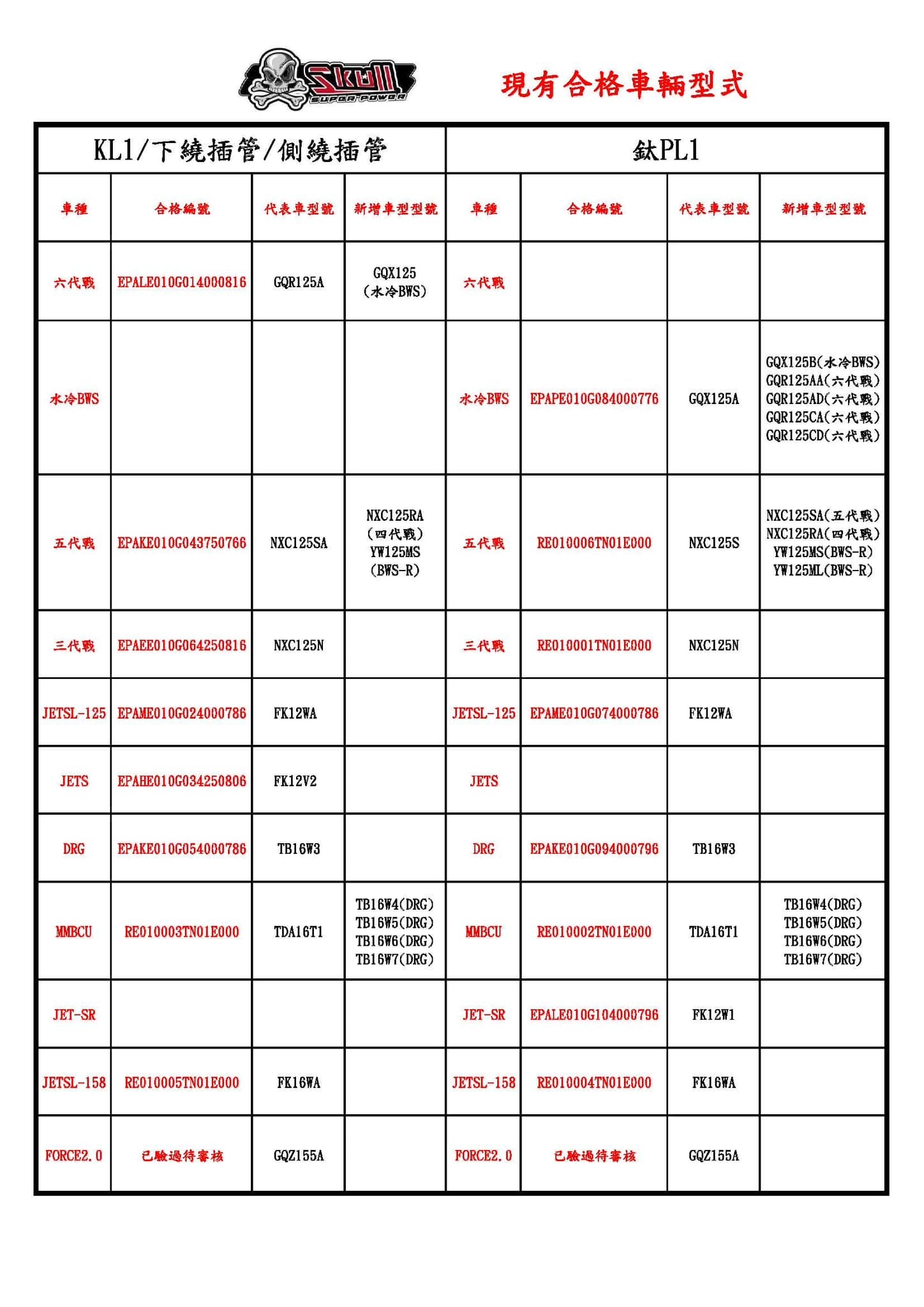 Skull SUPER POWER

現有合格車輛型式

| KL1/下繞插管/側繞插管 | | | | 鈦PL1 | | | |
|---|---|---|---|---|---|---|---|
| 車種 | 合格編號 | 代表車型號 | 新增車型型號 | 車種 | 合格編號 | 代表車型號 | 新增車型型號 |
| 六代戰 | EPALE010G014000816 | GQR125A | GQX125 (水冷BWS) | 六代戰 | | | |
| 水冷BWS | | | | 水冷BWS | EPAPE010G084000776 | GQX125A | GQX125B(水冷BWS) GQR125AA(六代戰) GQR125AD(六代戰) GQR125CA(六代戰) GQR125CD(六代戰) |
| 五代戰 | EPAKE010G043750766 | NXC125SA | NXC125RA (四代戰) YW125MS (BWS-R) | 五代戰 | RE010006TN01E000 | NXC125S | NXC125SA(五代戰) NXC125RA(四代戰) YW125MS(BWS-R) YW125ML(BWS-R) |
| 三代戰 | EPAEE010G064250816 | NXC125N | | 三代戰 | RE010001TN01E000 | NXC125N | |
| JETSL-125 | EPAME010G024000786 | FK12WA | | JETSL-125 | EPAME010G074000786 | FK12WA | |
| JETS | EPAHE010G034250806 | FK12V2 | | JETS | | | |
| DRG | EPAKE010G054000786 | TB16W3 | | DRG | EPAKE010G094000796 | TB16W3 | |
| MMBCU | RE010003TN01E000 | TDA16T1 | TB16W4(DRG) TB16W5(DRG) TB16W6(DRG) TB16W7(DRG) | MMBCU | RE010002TN01E000 | TDA16T1 | TB16W4(DRG) TB16W5(DRG) TB16W6(DRG) TB16W7(DRG) |
| JET-SR | | | | JET-SR | EPALE010G104000796 | FK12W1 | |
| JETSL-158 | RE010005TN01E000 | FK16WA | | JETSL-158 | RE010004TN01E000 | FK16WA | |
| FORCE2.0 | 已驗過待審核 | GQZ155A | | FORCE2.0 | 已驗過待審核 | GQZ155A | |